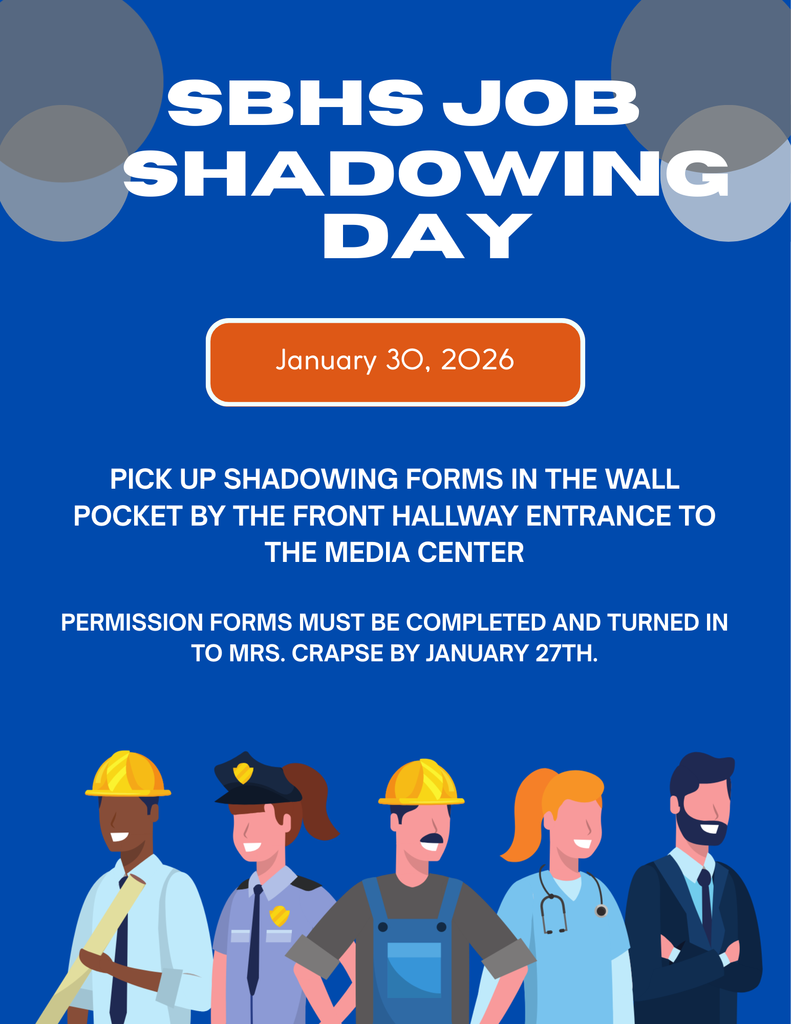 SBHS JOB SHADOWING DAY

January 30, 2026

PICK UP SHADOWING FORMS IN THE WALL POCKET BY THE FRONT HALLWAY ENTRANCE TO THE MEDIA CENTER

PERMISSION FORMS MUST BE COMPLETED AND TURNED IN TO MRS. CRAPSE BY JANUARY 27TH.